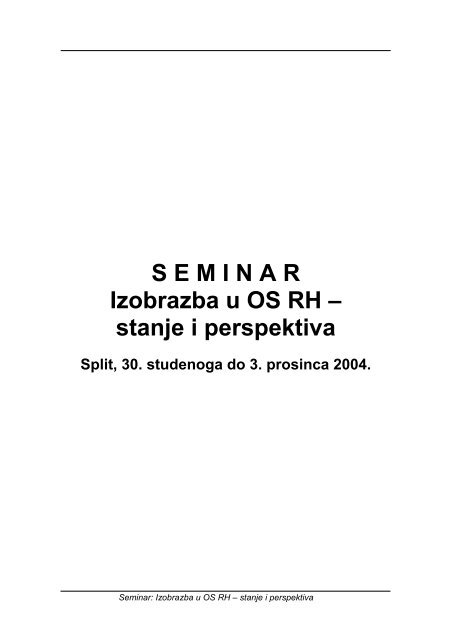 S E M I N A R
Izobrazba u OS RH –
stanje i perspektiva

Split, 30. studenoga do 3. prosinca 2004.

Seminar: Izobrazba u OS RH – stanje i perspektiva